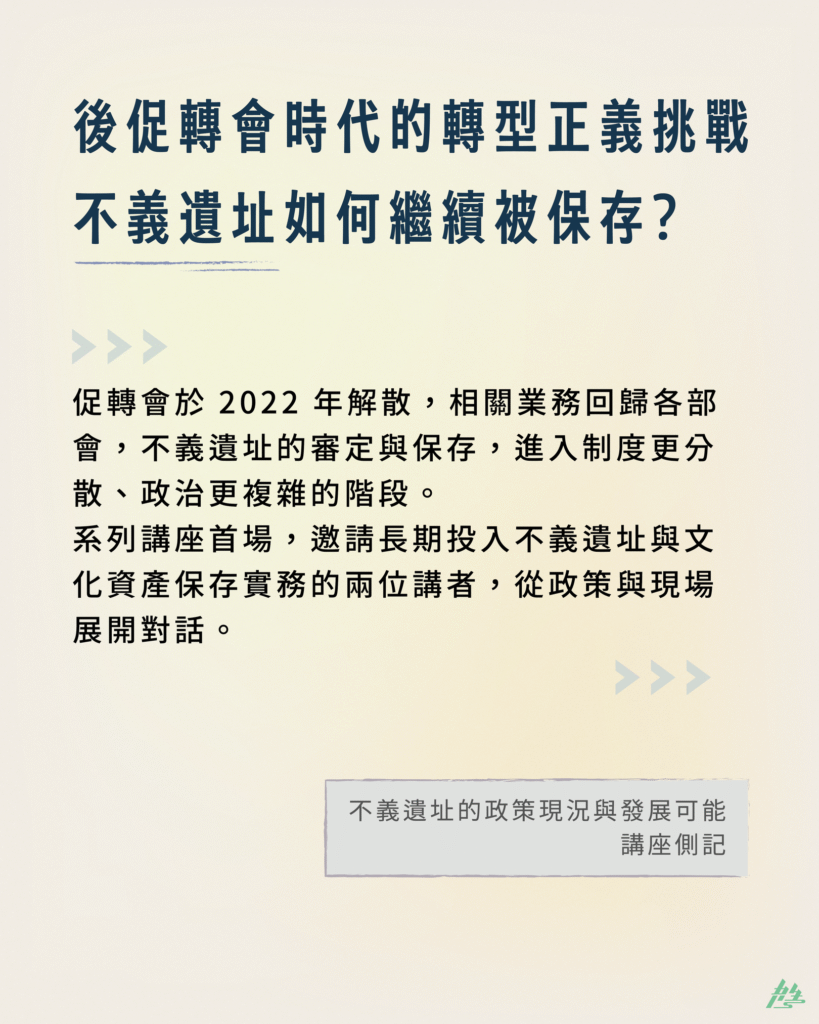 後促轉會時代的轉型正義挑戰
不義遺址如何繼續被保存?

促轉會於2022年解散，相關業務回歸各部會，不義遺址的審定與保存，進入制度更分散、政治更複雜的階段。
系列講座首場，邀請長期投入不義遺址與文化資產保存實務的兩位講者，從政策與現場展開對話。

不義遺址的政策現況與發展可能
講座側記